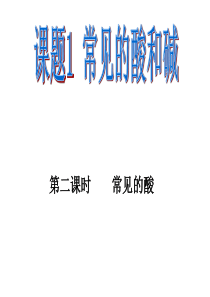 课题1 常见的酸和碱

第二课时　　常见的酸